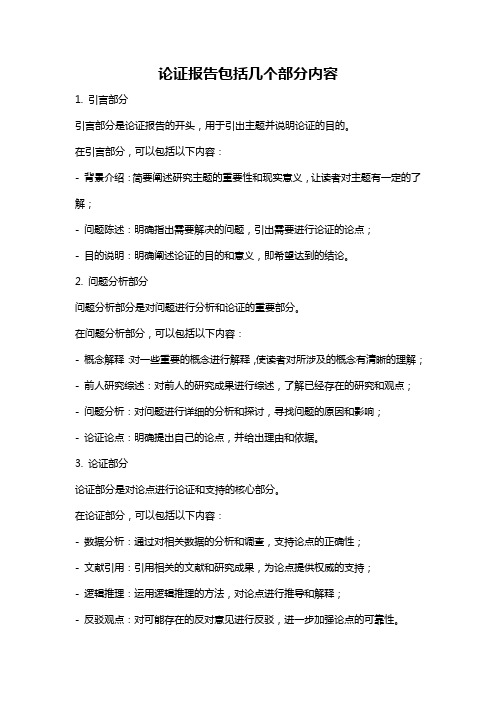 论证报告包括几个部分内容

1. 引言部分

引言部分是论证报告的开头，用于引出主题并说明论证的目的。

在引言部分，可以包括以下内容：

- 背景介绍：简要阐述研究主题的重要性和现实意义，让读者对主题有一定的了解；

- 问题陈述：明确指出需要解决的问题，引出需要进行论证的论点；

- 目的说明：明确阐述论证的目的和意义，即希望达到的结论。

2. 问题分析部分

问题分析部分是对问题进行分析和论证的重要部分。

在问题分析部分，可以包括以下内容：

- 概念解释：对一些重要的概念进行解释，使读者对所涉及的概念有清晰的理解；

- 前人研究综述：对前人的研究成果进行综述，了解已经存在的研究和观点；

- 问题分析：对问题进行详细的分析和探讨，寻找问题的原因和影响；

- 论证论点：明确提出自己的论点，并给出理由和依据。

3. 论证部分

论证部分是对论点进行论证和支持的核心部分。

在论证部分，可以包括以下内容：

- 数据分析：通过对相关数据的分析和调查，支持论点的正确性；

- 文献引用：引用相关的文献和研究成果，为论点提供权威的支持；

- 逻辑推理：运用逻辑推理的方法，对论点进行推导和解释；

- 反驳观点：对可能存在的反对意见进行反驳，进一步加强论点的可靠性。